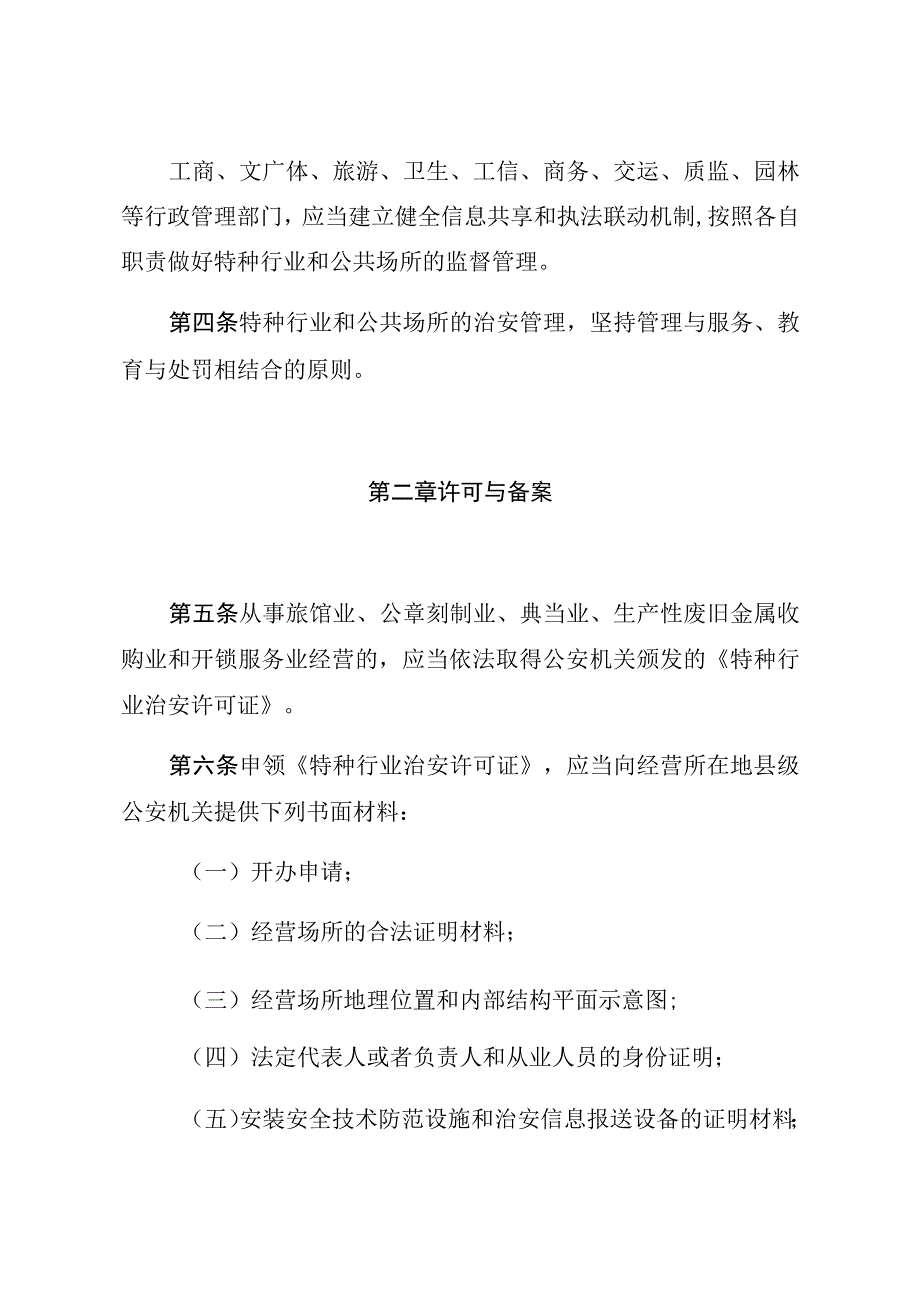 工商、文广体、旅游、卫生、工信、商务、交运、质监、园林等行政管理部门，应当建立健全信息共享和执法联动机制，按照各自职责做好特种行业和公共场所的监督管理。

第四条特种行业和公共场所的治安管理，坚持管理与服务、教育与处罚相结合的原则。

第二章许可与备案

第五条从事旅馆业、公章刻制业、典当业、生产性废旧金属收购业和开锁服务业经营的，应当依法取得公安机关颁发的《特种行业治安许可证》。

第六条申领《特种行业治安许可证》，应当向经营所在地县级公安机关提供下列书面材料：

（一）开办申请；

（二）经营场所的合法证明材料；

（三）经营场所地理位置和内部结构平面示意图；

（四）法定代表人或者负责人和从业人员的身份证明；

（五）安装安全技术防范设施和治安信息报送设备的证明材料；